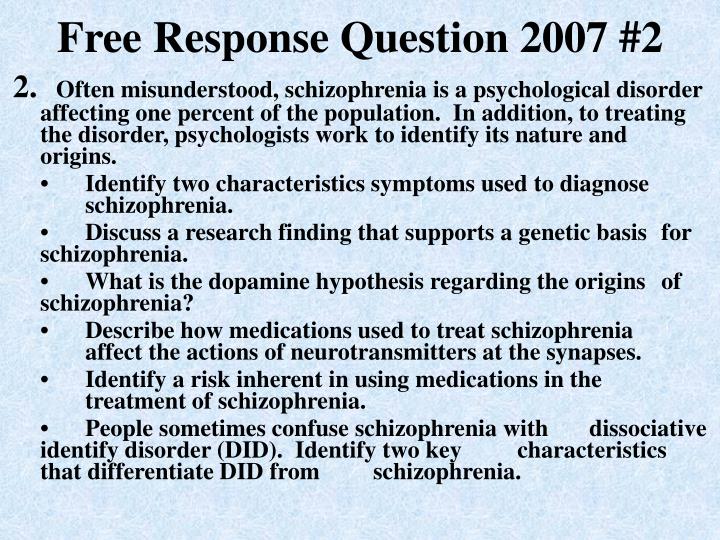 Free Response Question 2007 #2

2. Often misunderstood, schizophrenia is a psychological disorder affecting one percent of the population. In addition, to treating the disorder, psychologists work to identify its nature and origins.

• Identify two characteristics symptoms used to diagnose schizophrenia.

• Discuss a research finding that supports a genetic basis for schizophrenia.

• What is the dopamine hypothesis regarding the origins of schizophrenia?

• Describe how medications used to treat schizophrenia affect the actions of neurotransmitters at the synapses.

• Identify a risk inherent in using medications in the treatment of schizophrenia.

• People sometimes confuse schizophrenia with dissociative identify disorder (DID). Identify two key characteristics that differentiate DID from schizophrenia.